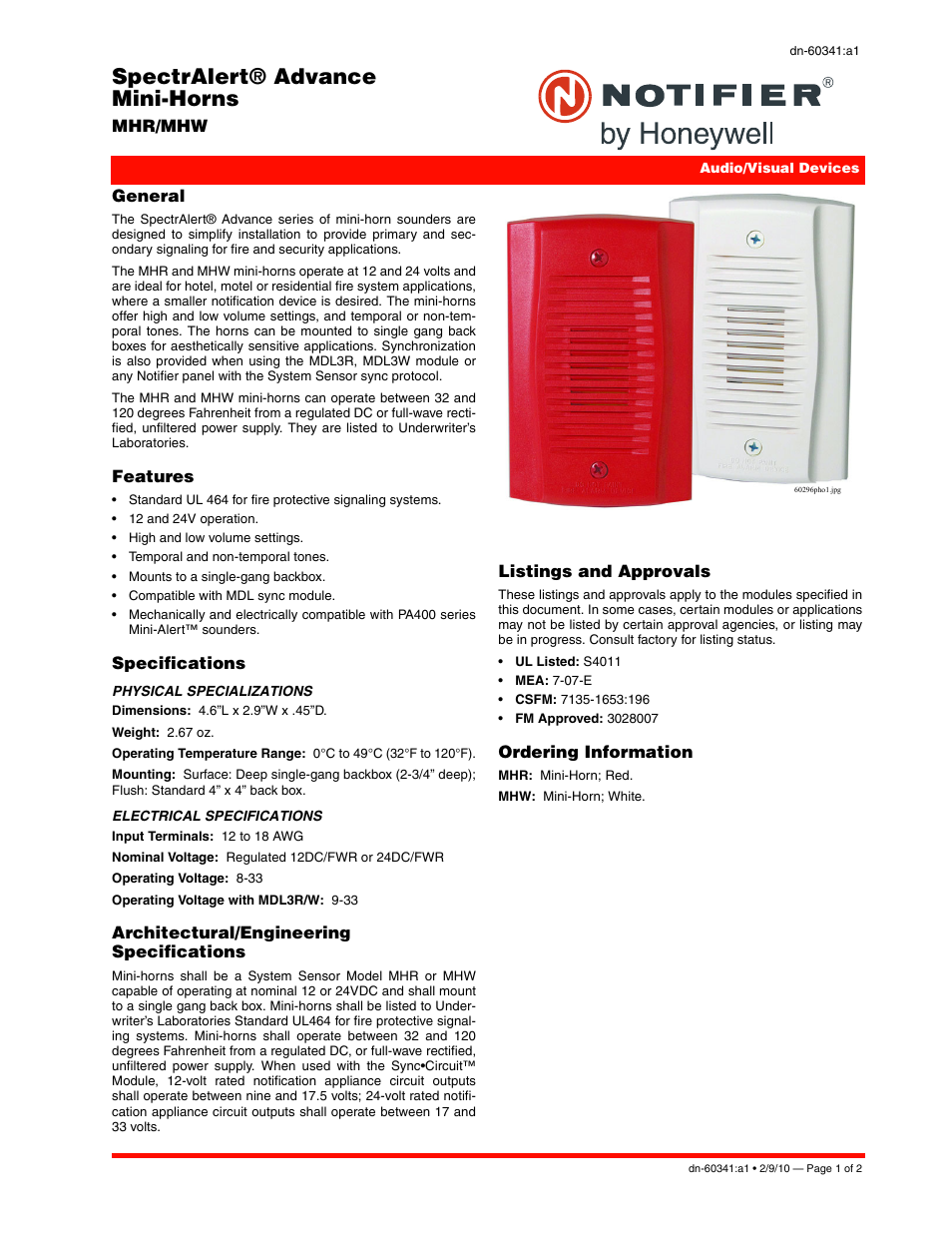 dn-60341:a1

SpectrAlert® Advance Mini-Horns

MHR/MHW

NOTIFIER®
by Honeywell

Audio/Visual Devices

General

The SpectrAlert® Advance series of mini-horn sounders are designed to simplify installation to provide primary and secondary signaling for fire and security applications.

The MHR and MHW mini-horns operate at 12 and 24 volts and are ideal for hotel, motel or residential fire system applications, where a smaller notification device is desired. The mini-horns offer high and low volume settings, and temporal or non-temporal tones. The horns can be mounted to single gang back boxes for aesthetically sensitive applications. Synchronization is also provided when using the MDL3R, MDL3W module or any Notifier panel with the System Sensor sync protocol.

The MHR and MHW mini-horns can operate between 32 and 120 degrees Fahrenheit from a regulated DC or full-wave rectified, unfiltered power supply. They are listed to Underwriter's Laboratories.

Features

• Standard UL 464 for fire protective signaling systems.
• 12 and 24V operation.
• High and low volume settings.
• Temporal and non-temporal tones.
• Mounts to a single-gang backbox.
• Compatible with MDL sync module.
• Mechanically and electrically compatible with PA400 series Mini-Alert™ sounders.

Specifications

PHYSICAL SPECIALIZATIONS

Dimensions: 4.6"L x 2.9"W x .45"D.

Weight: 2.67 oz.

Operating Temperature Range: 0°C to 49°C (32°F to 120°F).

Mounting: Surface: Deep single-gang backbox (2-3/4" deep); Flush: Standard 4" x 4" back box.

ELECTRICAL SPECIFICATIONS

Input Terminals: 12 to 18 AWG

Nominal Voltage: Regulated 12DC/FWR or 24DC/FWR

Operating Voltage: 8-33

Operating Voltage with MDL3R/W: 9-33

Architectural/Engineering Specifications

Mini-horns shall be a System Sensor Model MHR or MHW capable of operating at nominal 12 or 24VDC and shall mount to a single gang back box. Mini-horns shall be listed to Underwriter's Laboratories Standard UL464 for fire protective signaling systems. Mini-horns shall operate between 32 and 120 degrees Fahrenheit from a regulated DC, or full-wave rectified, unfiltered power supply. When used with the Sync•Circuit™ Module, 12-volt rated notification appliance circuit outputs shall operate between nine and 17.5 volts; 24-volt rated notification appliance circuit outputs shall operate between 17 and 33 volts.

60296pho1.jpg

Listings and Approvals

These listings and approvals apply to the modules specified in this document. In some cases, certain modules or applications may not be listed by certain approval agencies, or listing may be in progress. Consult factory for listing status.

• UL Listed: S4011
• MEA: 7-07-E
• CSFM: 7135-1653:196
• FM Approved: 3028007

Ordering Information

MHR: Mini-Horn; Red.

MHW: Mini-Horn; White.

dn-60341:a1 • 2/9/10 — Page 1 of 2